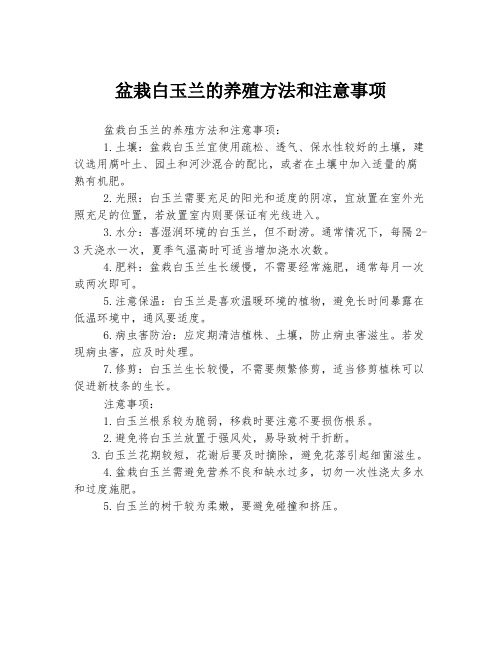 盆栽白玉兰的养殖方法和注意事项

盆栽白玉兰的养殖方法和注意事项：

1.土壤：盆栽白玉兰宜使用疏松、透气、保水性较好的土壤，建议选用腐叶土、园土和河沙混合的配比，或者在土壤中加入适量的腐熟有机肥。

2.光照：白玉兰需要充足的阳光和适度的阴凉，宜放置在室外光照充足的位置，若放置室内则要保证有光线进入。

3.水分：喜湿润环境的白玉兰，但不耐涝。通常情况下，每隔2-3天浇水一次，夏季气温高时可适当增加浇水次数。

4.肥料：盆栽白玉兰生长缓慢，不需要经常施肥，通常每月一次或两次即可。

5.注意保温：白玉兰是喜欢温暖环境的植物，避免长时间暴露在低温环境中，通风要适度。

6.病虫害防治：应定期清洁植株、土壤，防止病虫害滋生。若发现病虫害，应及时处理。

7.修剪：白玉兰生长较慢，不需要频繁修剪，适当修剪植株可以促进新枝条的生长。

注意事项：

1.白玉兰根系较为脆弱，移栽时要注意不要损伤根系。

2.避免将白玉兰放置于强风处，易导致树干折断。

3.白玉兰花期较短，花谢后要及时摘除，避免花落引起细菌滋生。

4.盆栽白玉兰需避免营养不良和缺水过多，切勿一次性浇太多水和过度施肥。

5.白玉兰的树干较为柔嫩，要避免碰撞和挤压。